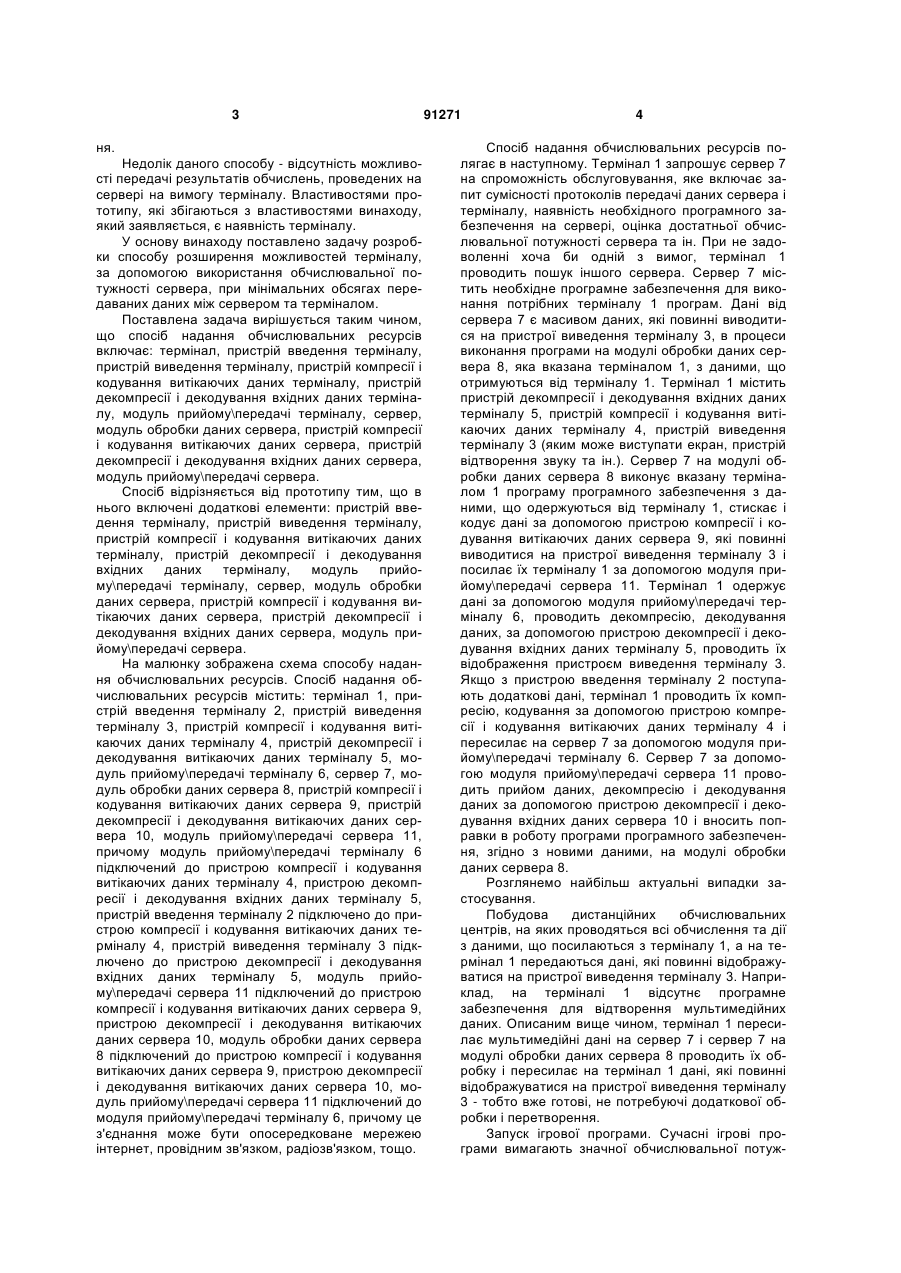 3 91271 4

ня.

Недолік даного способу - відсутність можливості передачі результатів обчислень, проведених на сервері на вимогу терміналу. Властивостями прототипу, які збігаються з властивостями винаходу, який заявляється, є наявність терміналу.

У основу винаходу поставлено задачу розробки способу розширення можливостей терміналу, за допомогою використання обчислювальної потужності сервера, при мінімальних обсягах передаваних даних між сервером та терміналом.

Поставлена задача вирішується таким чином, що спосіб надання обчислювальних ресурсів включає: термінал, пристрій введення терміналу, пристрій виведення терміналу, пристрій компресії і кодування витікаючих даних терміналу, пристрій декомпресії і декодування вхідних даних терміналу, модуль прийому\передачі терміналу, сервер, модуль обробки даних сервера, пристрій компресії і кодування витікаючих даних сервера, пристрій декомпресії і декодування вхідних даних сервера, модуль прийому\передачі сервера.

Спосіб відрізняється від прототипу тим, що в нього включені додаткові елементи: пристрій введення терміналу, пристрій виведення терміналу, пристрій компресії і кодування витікаючих даних терміналу, пристрій декомпресії і декодування вхідних даних терміналу, модуль прийому\передачі терміналу, сервер, модуль обробки даних сервера, пристрій компресії і кодування витікаючих даних сервера, пристрій декомпресії і декодування вхідних даних сервера, модуль прийому\передачі сервера.

На малюнку зображена схема способу надання обчислювальних ресурсів. Спосіб надання обчислювальних ресурсів містить: термінал 1, пристрій введення терміналу 2, пристрій виведення терміналу 3, пристрій компресії і кодування витікаючих даних терміналу 4, пристрій декомпресії і декодування витікаючих даних терміналу 5, модуль прийому\передачі терміналу 6, сервер 7, модуль обробки даних сервера 8, пристрій компресії і кодування витікаючих даних сервера 9, пристрій декомпресії і декодування витікаючих даних сервера 10, модуль прийому\передачі сервера 11, причому модуль прийому\передачі терміналу 6 підключений до пристрою компресії і кодування витікаючих даних терміналу 4, пристрою декомпресії і декодування вхідних даних терміналу 5, пристрій введення терміналу 2 підключено до пристрою компресії і кодування витікаючих даних терміналу 4, пристрій виведення терміналу 3 підключено до пристрою декомпресії і декодування вхідних даних терміналу 5, модуль прийому\передачі сервера 11 підключений до пристрою компресії і кодування витікаючих даних сервера 9, пристрою декомпресії і декодування витікаючих даних сервера 10, модуль обробки даних сервера 8 підключений до пристрою компресії і кодування витікаючих даних сервера 9, пристрою декомпресії і декодування витікаючих даних сервера 10, модуль прийому\передачі сервера 11 підключений до модуля прийому\передачі терміналу 6, причому це з'єднання може бути опосередковане мережею інтернет, провідним зв'язком, радіозв'язком, тощо.

Спосіб надання обчислювальних ресурсів полягає в наступному. Термінал 1 запрошує сервер 7 на спроможність обслуговування, яке включає запит сумісності протоколів передачі даних сервера і терміналу, наявність необхідного програмного забезпечення на сервері, оцінка достатньої обчислювальної потужності сервера та ін. При не задоволенні хоча би одній з вимог, термінал 1 проводить пошук іншого сервера. Сервер 7 містить необхідне програмне забезпечення для виконання потрібних терміналу 1 програм. Дані від сервера 7 є масивом даних, які повинні виводитися на пристрої виведення терміналу 3, в процеси виконання програми на модулі обробки даних сервера 8, яка вказана терміналом 1, з даними, що отримуються від терміналу 1. Термінал 1 містить пристрій декомпресії і декодування вхідних даних терміналу 5, пристрій компресії і кодування витікаючих даних терміналу 4, пристрій виведення терміналу 3 (яким може виступати екран, пристрій відтворення звуку та ін.). Сервер 7 на модулі обробки даних сервера 8 виконує вказану терміналом 1 програму програмного забезпечення з даними, що одержуються від терміналу 1, стискає і кодує дані за допомогою пристрою компресії і кодування витікаючих даних сервера 9, які повинні виводитися на пристрої виведення терміналу 3 і посилає їх терміналу 1 за допомогою модуля прийому\передачі сервера 11. Термінал 1 одержує дані за допомогою модуля прийому\передачі терміналу 6, проводить декомпресію, декодування даних, за допомогою пристрою декомпресії і декодування вхідних даних терміналу 5, проводить їх відображення пристроєм виведення терміналу 3. Якщо з пристрою введення терміналу 2 поступають додаткові дані, термінал 1 проводить їх компресію, кодування за допомогою пристрою компресії і кодування витікаючих даних терміналу 4 і пересилає на сервер 7 за допомогою модуля прийому\передачі терміналу 6. Сервер 7 за допомогою модуля прийому\передачі сервера 11 проводить прийом даних, декомпресію і декодування даних за допомогою пристрою декомпресії і декодування вхідних даних сервера 10 і вносить поправки в роботу програми програмного забезпечення, згідно з новими даними, на модулі обробки даних сервера 8.

Розглянемо найбільш актуальні випадки застосування.

Побудова дистанційних обчислювальних центрів, на яких проводяться всі обчислення та дії з даними, що посилаються з терміналу 1, а на термінал 1 передаються дані, які повинні відображуватися на пристрої виведення терміналу 3. Наприклад, на терміналі 1 відсутнє програмне забезпечення для відтворення мультимедійних даних. Описаним вище чином, термінал 1 пересилає мультимедійні дані на сервер 7 і сервер 7 на модулі обробки даних сервера 8 проводить їх обробку і пересилає на термінал 1 дані, які повинні відображуватися на пристрої виведення терміналу 3 - тобто вже готові, не потребуючі додаткової обробки і перетворення.

Запуск ігрової програми. Сучасні ігрові програми вимагають значної обчислювальної потуж-